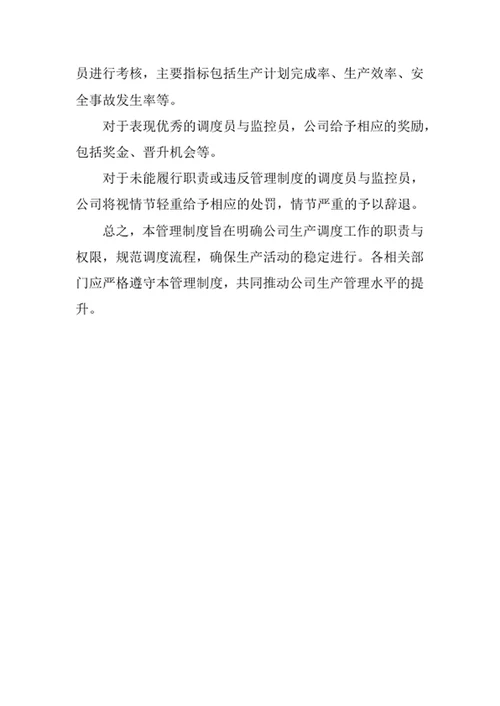 员进行考核，主要指标包括生产计划完成率、生产效率、安全事故发生率等。

对于表现优秀的调度员与监控员，公司给予相应的奖励，包括奖金、晋升机会等。

对于未能履行职责或违反管理制度的调度员与监控员，公司将视情节轻重给予相应的处罚，情节严重的予以辞退。

总之，本管理制度旨在明确公司生产调度工作的职责与权限，规范调度流程，确保生产活动的稳定进行。各相关部门应严格遵守本管理制度，共同推动公司生产管理水平的提升。